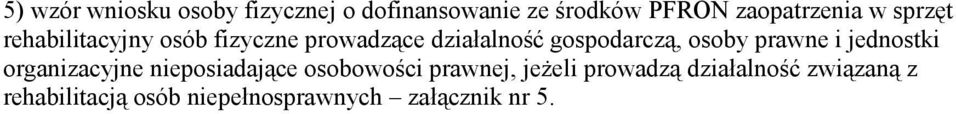 5) wzór wniosku osoby fizycznej o dofinansowanie ze środków PFRON zaopatrzenia w sprzęt rehabilitacyjny osób fizyczne prowadzące działalność gospodarczą, osoby prawne i jednostki organizacyjne nieposiadające osobowości prawnej, jeżeli prowadzą działalność związaną z rehabilitacją osób niepełnosprawnych – załącznik nr 5.